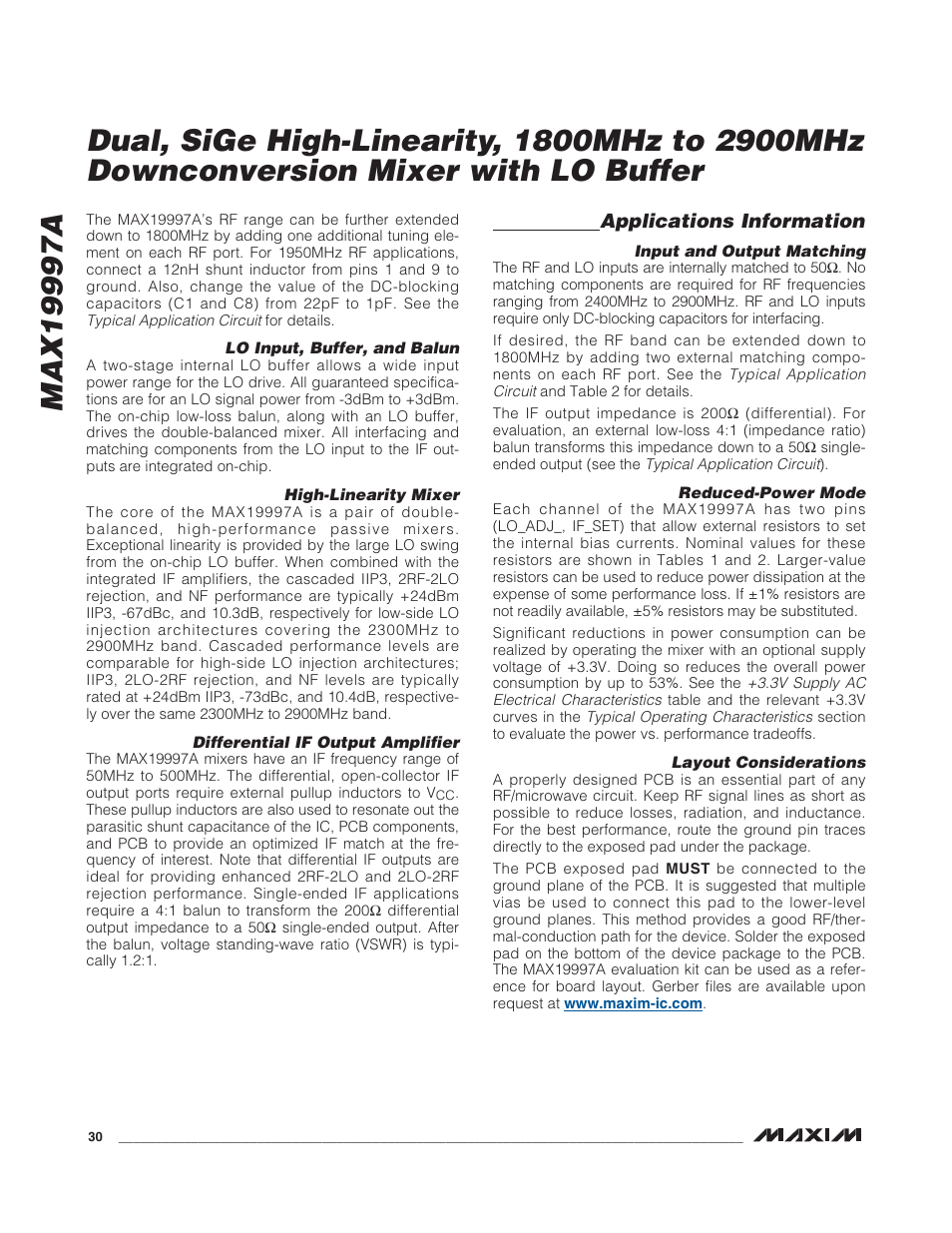 MAX19997A

Dual, SiGe High-Linearity, 1800MHz to 2900MHz Downconversion Mixer with LO Buffer

The MAX19997A's RF range can be further extended down to 1800MHz by adding one additional tuning element on each RF port. For 1950MHz RF applications, connect a 12nH shunt inductor from pins 1 and 9 to ground. Also, change the value of the DC-blocking capacitors (C1 and C8) from 22pF to 1pF. See the Typical Application Circuit for details.

LO Input, Buffer, and Balun

A two-stage internal LO buffer allows a wide input power range for the LO drive. All guaranteed specifications are for an LO signal power from -3dBm to +3dBm. The on-chip low-loss balun, along with an LO buffer, drives the double-balanced mixer. All interfacing and matching components from the LO input to the IF outputs are integrated on-chip.

High-Linearity Mixer

The core of the MAX19997A is a pair of double-balanced, high-performance passive mixers. Exceptional linearity is provided by the large LO swing from the on-chip LO buffer. When combined with the integrated IF amplifiers, the cascaded IIP3, 2RF-2LO rejection, and NF performance are typically +24dBm IIP3, -67dBc, and 10.3dB, respectively for low-side LO injection architectures covering the 2300MHz to 2900MHz band. Cascaded performance levels are comparable for high-side LO injection architectures; IIP3, 2LO-2RF rejection, and NF levels are typically rated at +24dBm IIP3, -73dBc, and 10.4dB, respectively over the same 2300MHz to 2900MHz band.

Differential IF Output Amplifier

The MAX19997A mixers have an IF frequency range of 50MHz to 500MHz. The differential, open-collector IF output ports require external pullup inductors to $V_{CC}$. These pullup inductors are also used to resonate out the parasitic shunt capacitance of the IC, PCB components, and PCB to provide an optimized IF match at the frequency of interest. Note that differential IF outputs are ideal for providing enhanced 2RF-2LO and 2LO-2RF rejection performance. Single-ended IF applications require a 4:1 balun to transform the 200Ω differential output impedance to a 50Ω single-ended output. After the balun, voltage standing-wave ratio (VSWR) is typically 1.2:1.

Applications Information

Input and Output Matching

The RF and LO inputs are internally matched to 50Ω. No matching components are required for RF frequencies ranging from 2400MHz to 2900MHz. RF and LO inputs require only DC-blocking capacitors for interfacing.

If desired, the RF band can be extended down to 1800MHz by adding two external matching components on each RF port. See the Typical Application Circuit and Table 2 for details.

The IF output impedance is 200Ω (differential). For evaluation, an external low-loss 4:1 (impedance ratio) balun transforms this impedance down to a 50Ω single-ended output (see the Typical Application Circuit).

Reduced-Power Mode

Each channel of the MAX19997A has two pins (LO_ADJ_, IF_SET) that allow external resistors to set the internal bias currents. Nominal values for these resistors are shown in Tables 1 and 2. Larger-value resistors can be used to reduce power dissipation at the expense of some performance loss. If ±1% resistors are not readily available, ±5% resistors may be substituted.

Significant reductions in power consumption can be realized by operating the mixer with an optional supply voltage of +3.3V. Doing so reduces the overall power consumption by up to 53%. See the +3.3V Supply AC Electrical Characteristics table and the relevant +3.3V curves in the Typical Operating Characteristics section to evaluate the power vs. performance tradeoffs.

Layout Considerations

A properly designed PCB is an essential part of any RF/microwave circuit. Keep RF signal lines as short as possible to reduce losses, radiation, and inductance. For the best performance, route the ground pin traces directly to the exposed pad under the package.

The PCB exposed pad MUST be connected to the ground plane of the PCB. It is suggested that multiple vias be used to connect this pad to the lower-level ground planes. This method provides a good RF/thermal-conduction path for the device. Solder the exposed pad on the bottom of the device package to the PCB. The MAX19997A evaluation kit can be used as a reference for board layout. Gerber files are available upon request at www.maxim-ic.com.

30

MAXIM